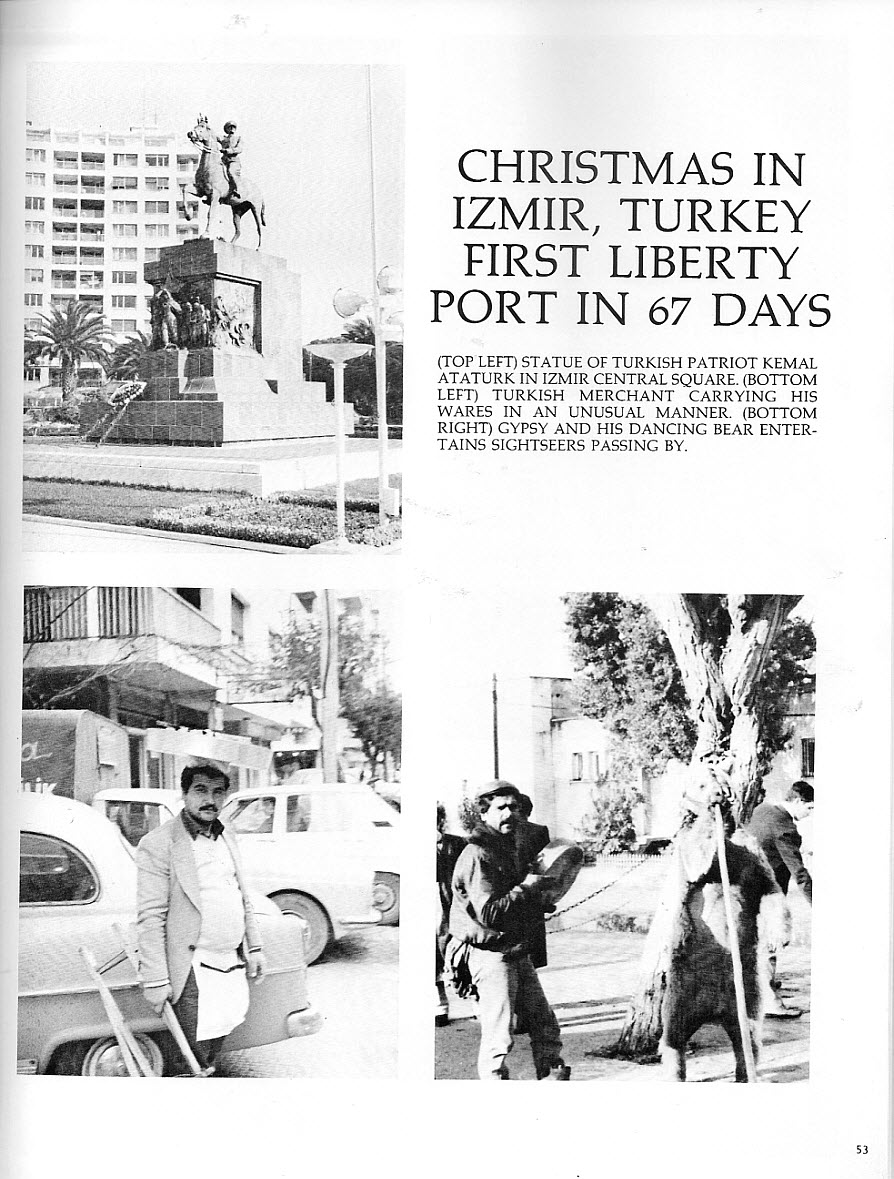 CHRISTMAS IN
IZMIR, TURKEY
FIRST LIBERTY
PORT IN 67 DAYS

(TOP LEFT) STATUE OF TURKISH PATRIOT KEMAL ATATURK IN IZMIR CENTRAL SQUARE. (BOTTOM LEFT) TURKISH MERCHANT CARRYING HIS WARES IN AN UNUSUAL MANNER. (BOTTOM RIGHT) GYPSY AND HIS DANCING BEAR ENTERTAINS SIGHTSEERS PASSING BY.

53